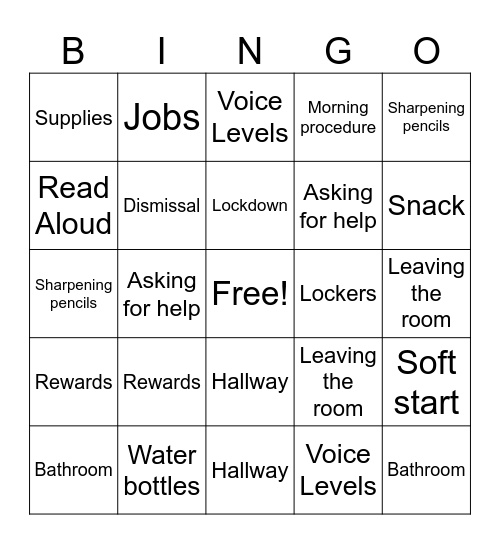 | B | I | N | G | O |
|---|---|---|---|---|
| Supplies | Jobs | Voice Levels | Morning procedure | Sharpening pencils |
| Read Aloud | Dismissal | Lockdown | Asking for help | Snack |
| Sharpening pencils | Asking for help | Free! | Lockers | Leaving the room |
| Rewards | Rewards | Hallway | Leaving the room | Soft start |
| Bathroom | Water bottles | Hallway | Voice Levels | Bathroom |